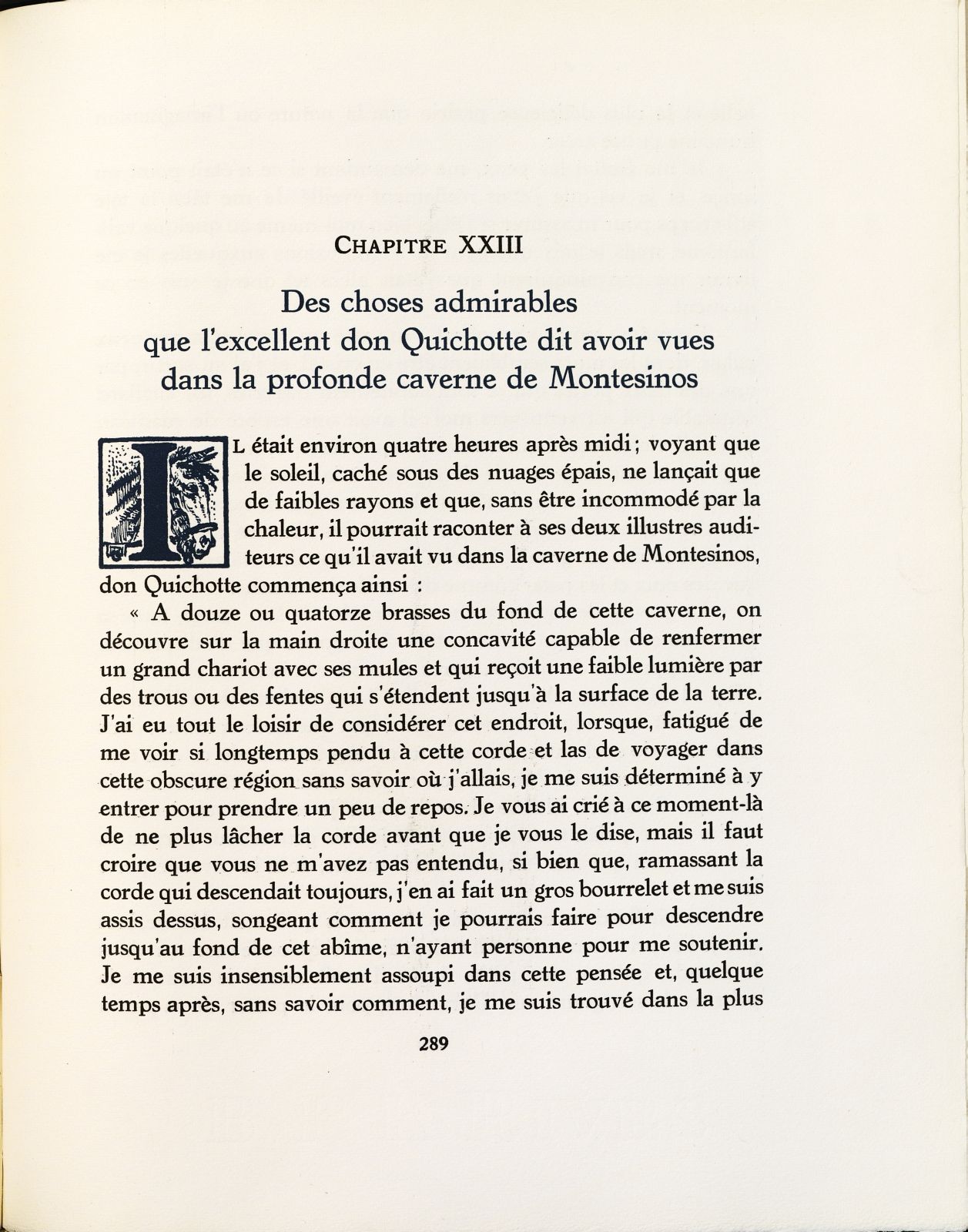 CHAPITRE XXIII

Des choses admirables que l'excellent don Quichotte dit avoir vues dans la profonde caverne de Montesinos

IL était environ quatre heures après midi ; voyant que le soleil, caché sous des nuages épais, ne lançait que de faibles rayons et que, sans être incommodé par la chaleur, il pourrait raconter à ses deux illustres auditeurs ce qu'il avait vu dans la caverne de Montesinos, don Quichotte commença ainsi :

« A douze ou quatorze brasses du fond de cette caverne, on découvre sur la main droite une concavité capable de renfermer un grand chariot avec ses mules et qui reçoit une faible lumière par des trous ou des fentes qui s'étendent jusqu'à la surface de la terre. J'ai eu tout le loisir de considérer cet endroit, lorsque, fatigué de me voir si longtemps pendu à cette corde et las de voyager dans cette obscure région sans savoir où j'allais, je me suis déterminé à y entrer pour prendre un peu de repos. Je vous ai crié à ce moment-là de ne plus lâcher la corde avant que je vous le dise, mais il faut croire que vous ne m'avez pas entendu, si bien que, ramassant la corde qui descendait toujours, j'en ai fait un gros bourrelet et me suis assis dessus, songeant comment je pourrais faire pour descendre jusqu'au fond de cet abîme, n'ayant personne pour me soutenir. Je me suis insensiblement assoupi dans cette pensée et, quelque temps après, sans savoir comment, je me suis trouvé dans la plus

289